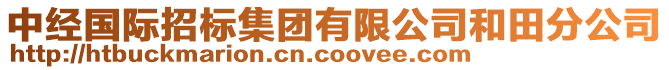 中经国际招标集团有限公司和田分公司
http://htbuckmarion.cn.coovee.com